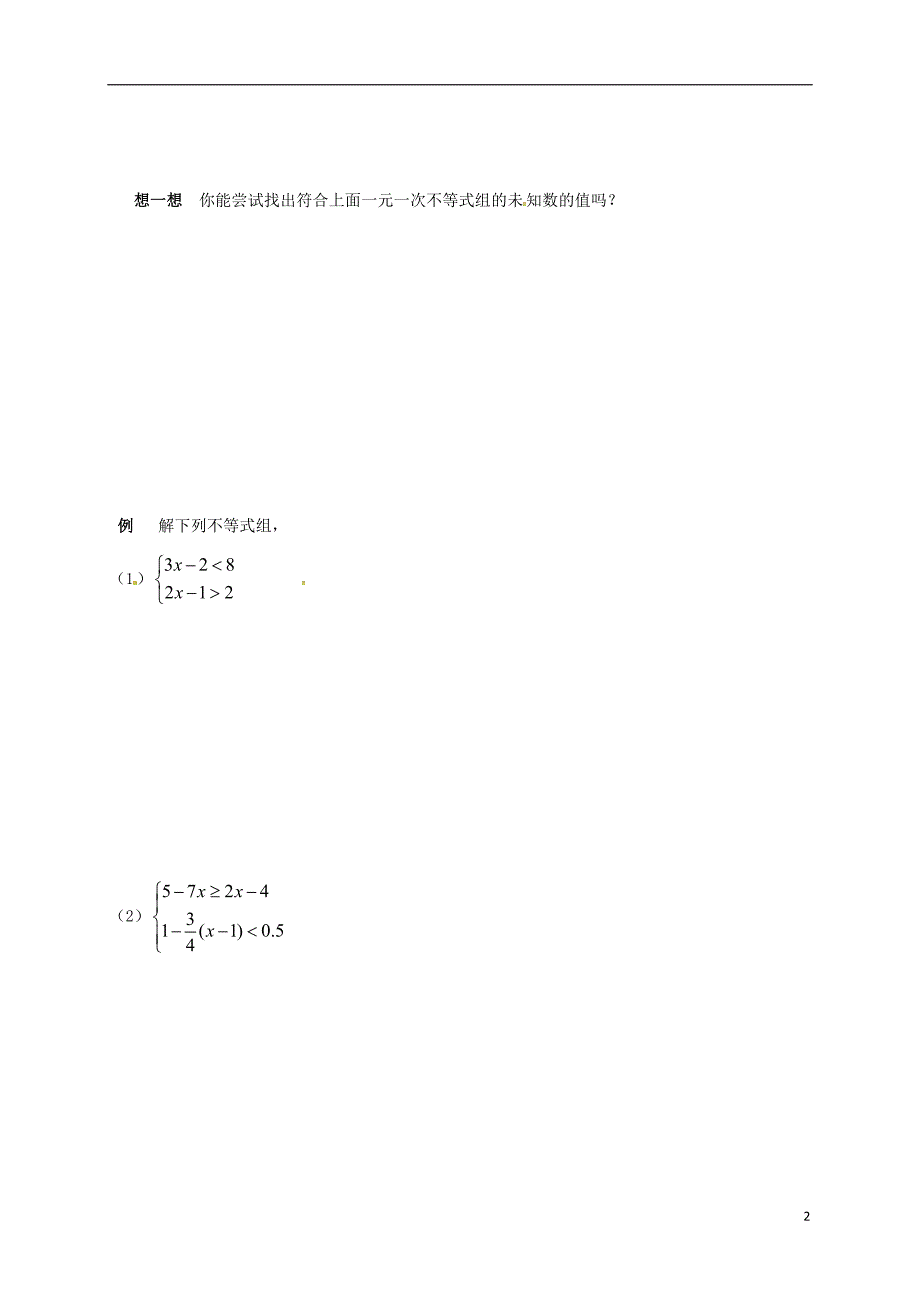 想一想　你能尝试找出符合上面一元一次不等式组的未知数的值吗？

例　解下列不等式组，

（1）$\begin{cases} 3x-2<8 \\ 2x-1>2 \end{cases}$

（2）$\begin{cases} 5-7x \geq 2x-4 \\ 1-\frac{3}{4}(x-1)<0.5 \end{cases}$

2